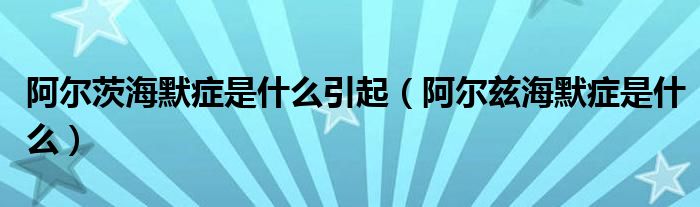 阿尔茨海默症是什么引起（阿尔兹海默症是什么）